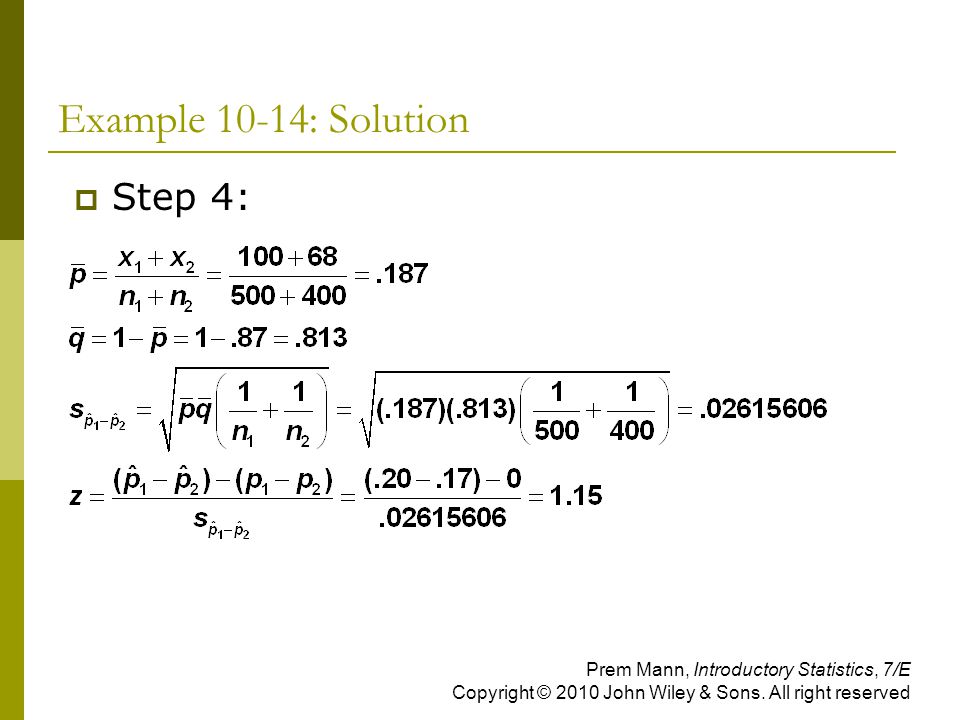 Example 10-14: Solution

Step 4:

$\bar{p} = \frac{x_1 + x_2}{n_1 + n_2} = \frac{100 + 68}{500 + 400} = .187$

$\bar{q} = 1 - \bar{p} = 1 - .87 = .813$

$s_{\hat{p}_1 - \hat{p}_2} = \sqrt{\bar{p}\bar{q}\left(\frac{1}{n_1} + \frac{1}{n_2}\right)} = \sqrt{(.187)(.813)\left(\frac{1}{500} + \frac{1}{400}\right)} = .02615606$

$z = \frac{(\hat{p}_1 - \hat{p}_2) - (p_1 - p_2)}{s_{\hat{p}_1 - \hat{p}_2}} = \frac{(.20 - .17) - 0}{.02615606} = 1.15$

Prem Mann, Introductory Statistics, 7/E
Copyright © 2010 John Wiley & Sons. All right reserved